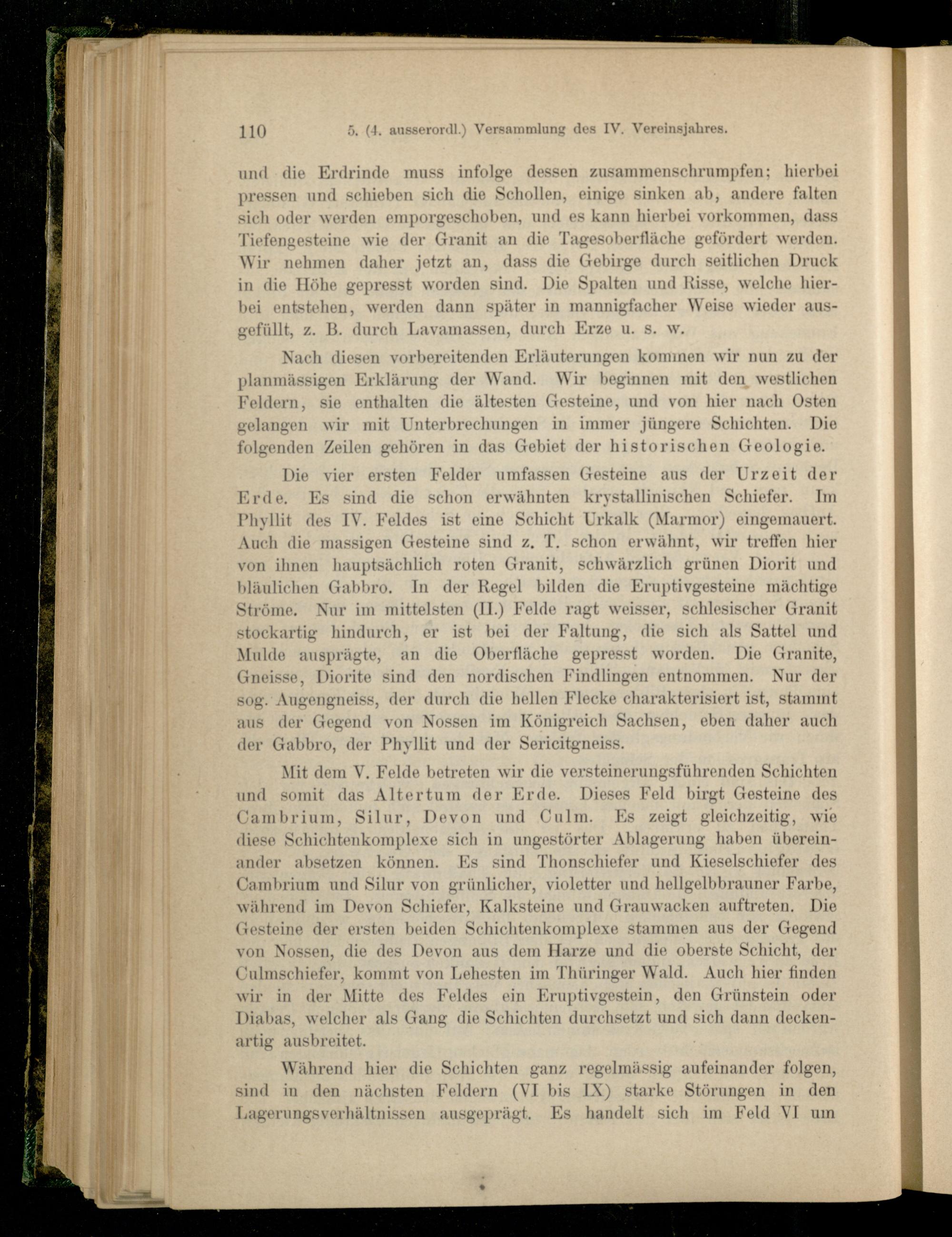 110 5. (4. ausserordl.) Versammlung des IV. Vereinsjahres.

und die Erdrinde muss infolge dessen zusammenschrumpfen; hierbei pressen und schieben sich die Schollen, einige sinken ab, andere falten sich oder werden emporgeschoben, und es kann hierbei vorkommen, dass Tiefengesteine wie der Granit an die Tagesoberfläche gefördert werden. Wir nehmen daher jetzt an, dass die Gebirge durch seitlichen Druck in die Höhe gepresst worden sind. Die Spalten und Risse, welche hierbei entstehen, werden dann später in mannigfacher Weise wieder ausgefüllt, z. B. durch Lavamassen, durch Erze u. s. w.

Nach diesen vorbereitenden Erläuterungen kommen wir nun zu der planmässigen Erklärung der Wand. Wir beginnen mit den westlichen Feldern, sie enthalten die ältesten Gesteine, und von hier nach Osten gelangen wir mit Unterbrechungen in immer jüngere Schichten. Die folgenden Zeilen gehören in das Gebiet der historischen Geologie.

Die vier ersten Felder umfassen Gesteine aus der Urzeit der Erde. Es sind die schon erwähnten krystallinischen Schiefer. Im Phyllit des IV. Feldes ist eine Schicht Urkalk (Marmor) eingemauert. Auch die massigen Gesteine sind z. T. schon erwähnt, wir treffen hier von ihnen hauptsächlich roten Granit, schwärzlich grünen Diorit und bläulichen Gabbro. In der Regel bilden die Eruptivgesteine mächtige Ströme. Nur im mittelsten (II.) Felde ragt weisser, schlesischer Granit stockartig hindurch, er ist bei der Faltung, die sich als Sattel und Mulde ausprägte, an die Oberfläche gepresst worden. Die Granite, Gneisse, Diorite sind den nordischen Findlingen entnommen. Nur der sog. Augengneiss, der durch die hellen Flecke charakterisiert ist, stammt aus der Gegend von Nossen im Königreich Sachsen, eben daher auch der Gabbro, der Phyllit und der Sericitgneiss.

Mit dem V. Felde betreten wir die versteinerungsführenden Schichten und somit das Altertum der Erde. Dieses Feld birgt Gesteine des Cambrium, Silur, Devon und Culm. Es zeigt gleichzeitig, wie diese Schichtenkomplexe sich in ungestörter Ablagerung haben übereinander absetzen können. Es sind Thonschiefer und Kieselschiefer des Cambrium und Silur von grünlicher, violetter und hellgelbbrauner Farbe, während im Devon Schiefer, Kalksteine und Grauwacken auftreten. Die Gesteine der ersten beiden Schichtenkomplexe stammen aus der Gegend von Nossen, die des Devon aus dem Harze und die oberste Schicht, der Culmschiefer, kommt von Lehesten im Thüringer Wald. Auch hier finden wir in der Mitte des Feldes ein Eruptivgestein, den Grünstein oder Diabas, welcher als Gang die Schichten durchsetzt und sich dann deckenartig ausbreitet.

Während hier die Schichten ganz regelmässig aufeinander folgen, sind in den nächsten Feldern (VI bis IX) starke Störungen in den Lagerungsverhältnissen ausgeprägt. Es handelt sich im Feld VI um